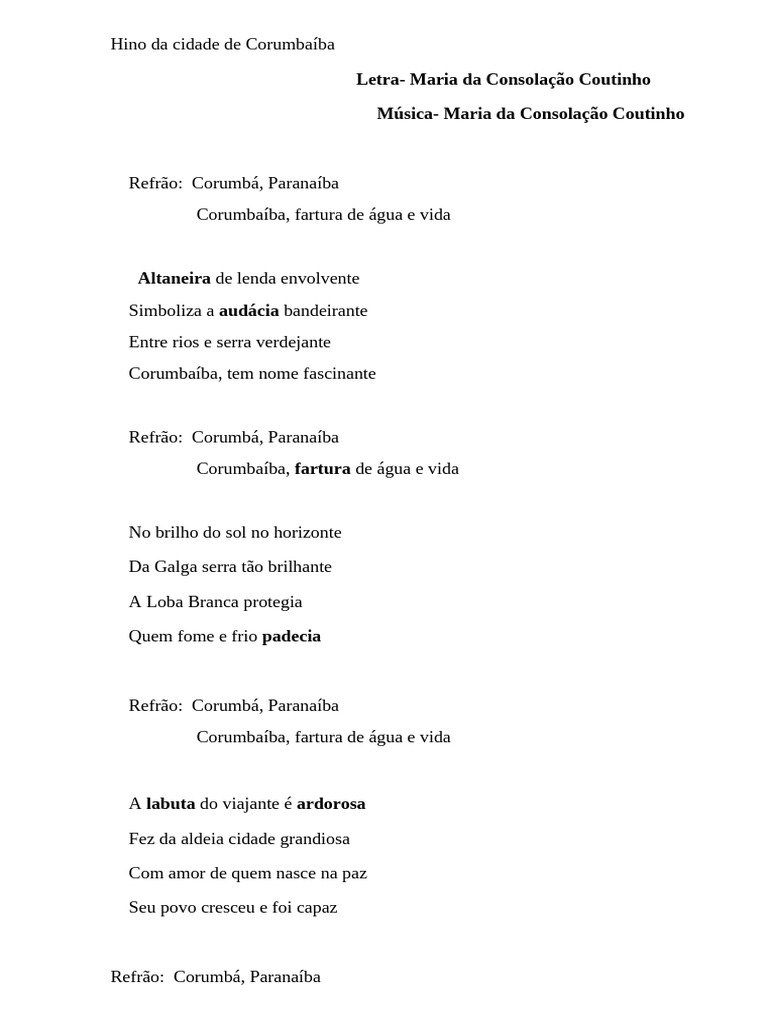 Hino da cidade de Corumbaíba

Letra- Maria da Consolação Coutinho

Música- Maria da Consolação Coutinho

Refrão: Corumbá, Paranaíba
Corumbaíba, fartura de água e vida

Altaneira de lenda envolvente
Simboliza a audácia bandeirante
Entre rios e serra verdejante
Corumbaíba, tem nome fascinante

Refrão: Corumbá, Paranaíba
Corumbaíba, fartura de água e vida

No brilho do sol no horizonte
Da Galga serra tão brilhante
A Loba Branca protegia
Quem fome e frio padecia

Refrão: Corumbá, Paranaíba
Corumbaíba, fartura de água e vida

A labuta do viajante é ardorosa
Fez da aldeia cidade grandiosa
Com amor de quem nasce na paz
Seu povo cresceu e foi capaz

Refrão: Corumbá, Paranaíba